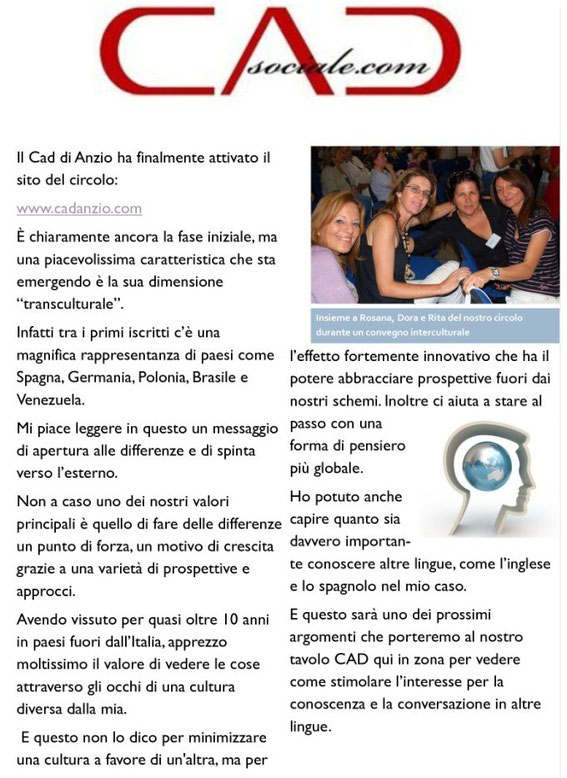 CAD sociale.com

Il Cad di Anzio ha finalmente attivato il sito del circolo:

www.cadanzio.com

È chiaramente ancora la fase iniziale, ma una piacevolissima caratteristica che sta emergendo è la sua dimensione "transculturale".

Infatti tra i primi iscritti c'è una magnifica rappresentanza di paesi come Spagna, Germania, Polonia, Brasile e Venezuela.

Mi piace leggere in questo un messaggio di apertura alle differenze e di spinta verso l'esterno.

Non a caso uno dei nostri valori principali è quello di fare delle differenze un punto di forza, un motivo di crescita grazie a una varietà di prospettive e approcci.

Avendo vissuto per quasi oltre 10 anni in paesi fuori dall'Italia, apprezzo moltissimo il valore di vedere le cose attraverso gli occhi di una cultura diversa dalla mia.

E questo non lo dico per minimizzare una cultura a favore di un'altra, ma per

Insieme a Rosana, Dora e Rita del nostro circolo durante un convegno interculturale

l'effetto fortemente innovativo che ha il potere abbracciare prospettive fuori dai nostri schemi. Inoltre ci aiuta a stare al passo con una forma di pensiero più globale.

Ho potuto anche capire quanto sia davvero importante conoscere altre lingue, come l'inglese e lo spagnolo nel mio caso.

E questo sarà uno dei prossimi argomenti che porteremo al nostro tavolo CAD qui in zona per vedere come stimolare l'interesse per la conoscenza e la conversazione in altre lingue.